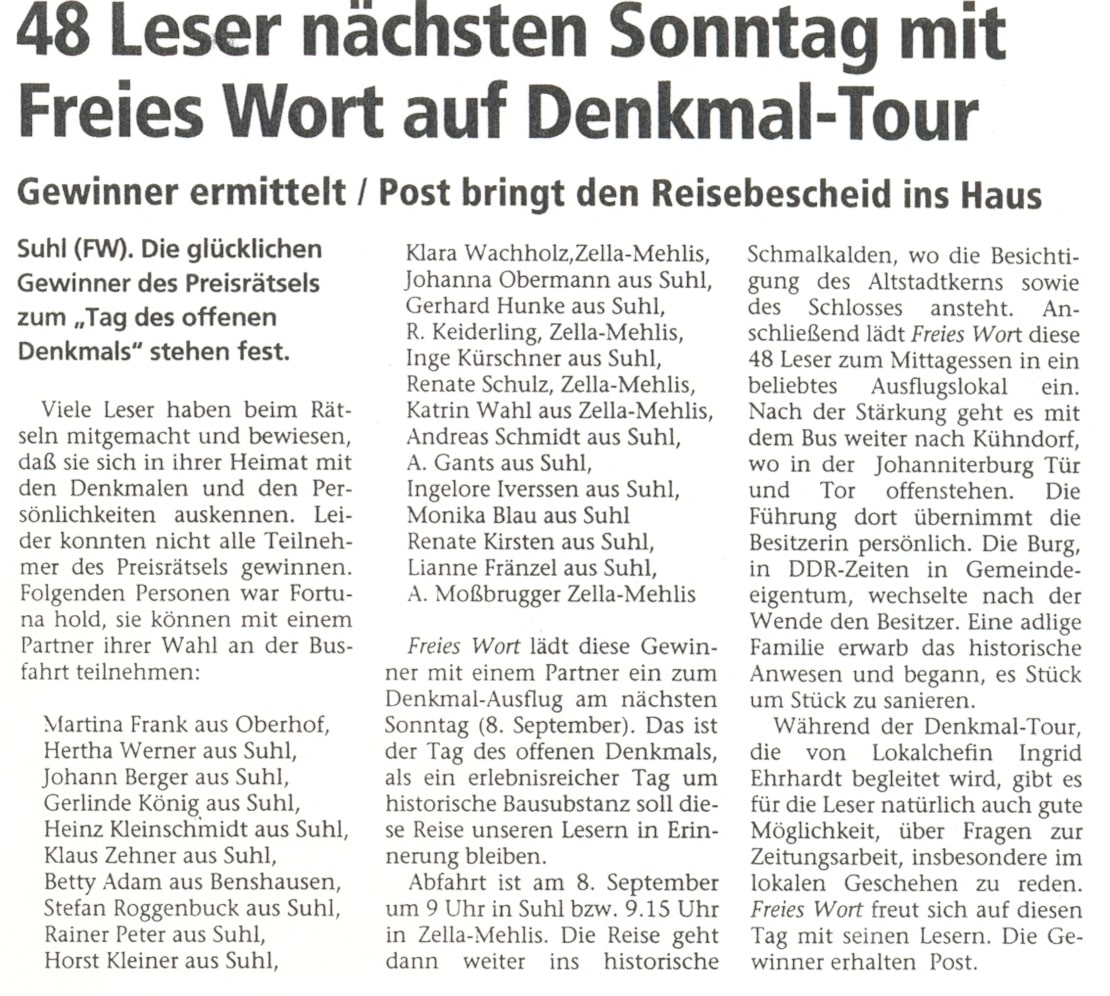 48 Leser nächsten Sonntag mit Freies Wort auf Denkmal-Tour

Gewinner ermittelt / Post bringt den Reisebescheid ins Haus

Suhl (FW). Die glücklichen Gewinner des Preisrätsels zum „Tag des offenen Denkmals" stehen fest.

Viele Leser haben beim Rätseln mitgemacht und bewiesen, daß sie sich in ihrer Heimat mit den Denkmalen und den Persönlichkeiten auskennen. Leider konnten nicht alle Teilnehmer des Preisrätsels gewinnen. Folgenden Personen war Fortuna hold, sie können mit einem Partner ihrer Wahl an der Busfahrt teilnehmen:

Martina Frank aus Oberhof,
Hertha Werner aus Suhl,
Johann Berger aus Suhl,
Gerlinde König aus Suhl,
Heinz Kleinschmidt aus Suhl,
Klaus Zehner aus Suhl,
Betty Adam aus Benshausen,
Stefan Roggenbuck aus Suhl,
Rainer Peter aus Suhl,
Horst Kleiner aus Suhl,
Klara Wachholz,Zella-Mehlis,
Johanna Obermann aus Suhl,
Gerhard Hunke aus Suhl,
R. Keiderling, Zella-Mehlis,
Inge Kürschner aus Suhl,
Renate Schulz, Zella-Mehlis,
Katrin Wahl aus Zella-Mehlis,
Andreas Schmidt aus Suhl,
A. Gants aus Suhl,
Ingelore Iverssen aus Suhl,
Monika Blau aus Suhl
Renate Kirsten aus Suhl,
Lianne Fränzel aus Suhl,
A. Moßbrugger Zella-Mehlis

Freies Wort lädt diese Gewinner mit einem Partner ein zum Denkmal-Ausflug am nächsten Sonntag (8. September). Das ist der Tag des offenen Denkmals, als ein erlebnisreicher Tag um historische Bausubstanz soll diese Reise unseren Lesern in Erinnerung bleiben.

Abfahrt ist am 8. September um 9 Uhr in Suhl bzw. 9.15 Uhr in Zella-Mehlis. Die Reise geht dann weiter ins historische Schmalkalden, wo die Besichtigung des Altstadtkerns sowie des Schlosses ansteht. Anschließend lädt Freies Wort diese 48 Leser zum Mittagessen in ein beliebtes Ausflugslokal ein. Nach der Stärkung geht es mit dem Bus weiter nach Kühndorf, wo in der Johanniterburg Tür und Tor offenstehen. Die Führung dort übernimmt die Besitzerin persönlich. Die Burg, in DDR-Zeiten in Gemeindeeigentum, wechselte nach der Wende den Besitzer. Eine adlige Familie erwarb das historische Anwesen und begann, es Stück um Stück zu sanieren.

Während der Denkmal-Tour, die von Lokalchefin Ingrid Ehrhardt begleitet wird, gibt es für die Leser natürlich auch gute Möglichkeit, über Fragen zur Zeitungsarbeit, insbesondere im lokalen Geschehen zu reden. Freies Wort freut sich auf diesen Tag mit seinen Lesern. Die Gewinner erhalten Post.